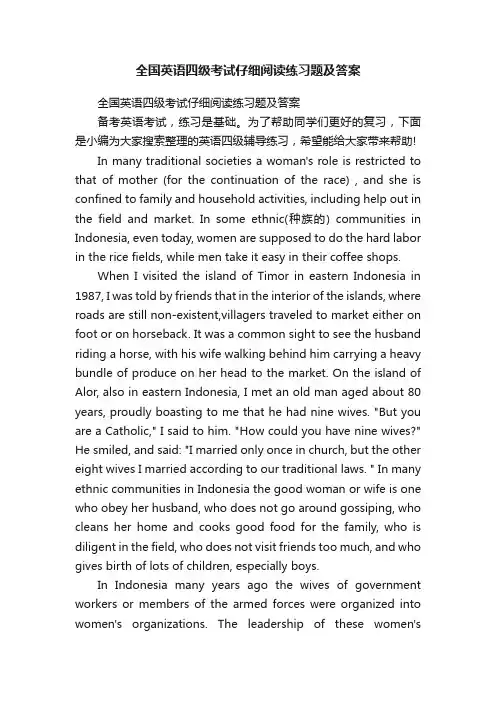 全国英语四级考试仔细阅读练习题及答案

全国英语四级考试仔细阅读练习题及答案

备考英语考试，练习是基础。为了帮助同学们更好的复习，下面是小编为大家搜索整理的英语四级辅导练习，希望能给大家带来帮助!

In many traditional societies a woman's role is restricted to that of mother (for the continuation of the race) , and she is confined to family and household activities, including help out in the field and market. In some ethnic(种族的) communities in Indonesia, even today, women are supposed to do the hard labor in the rice fields, while men take it easy in their coffee shops.

When I visited the island of Timor in eastern Indonesia in 1987, I was told by friends that in the interior of the islands, where roads are still non-existent,villagers traveled to market either on foot or on horseback. It was a common sight to see the husband riding a horse, with his wife walking behind him carrying a heavy bundle of produce on her head to the market. On the island of Alor, also in eastern Indonesia, I met an old man aged about 80 years, proudly boasting to me that he had nine wives. "But you are a Catholic," I said to him. "How could you have nine wives?" He smiled, and said: "I married only once in church, but the other eight wives I married according to our traditional laws. " In many ethnic communities in Indonesia the good woman or wife is one who obey her husband, who does not go around gossiping, who cleans her home and cooks good food for the family, who is diligent in the field, who does not visit friends too much, and who gives birth of lots of children, especially boys.

In Indonesia many years ago the wives of government workers or members of the armed forces were organized into women's organizations. The leadership of these women's